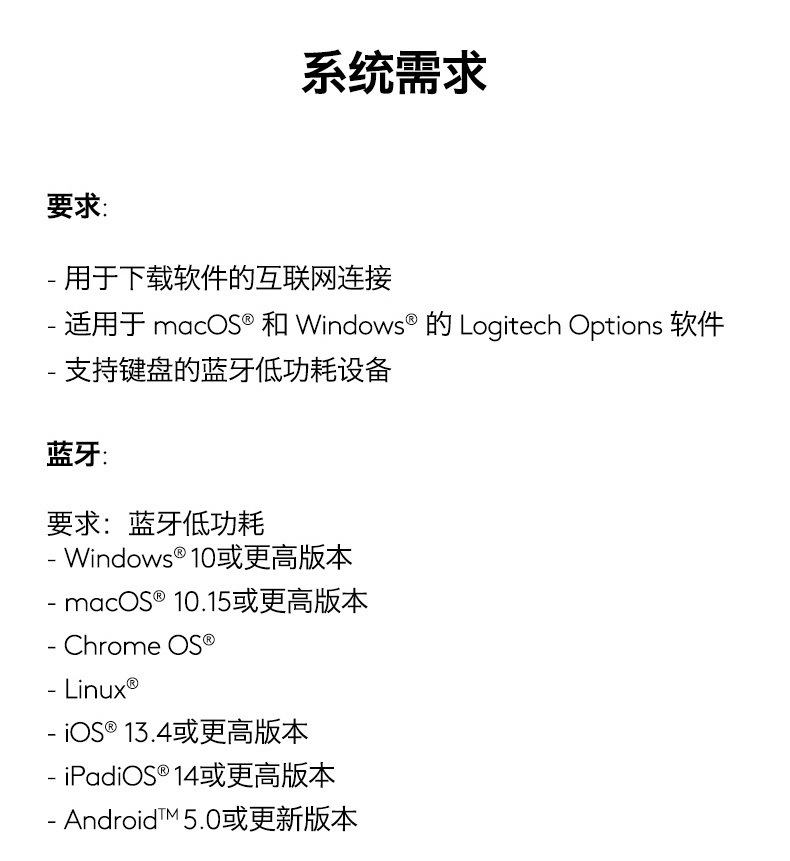 系统需求

要求:

- 用于下载软件的互联网连接
- 适用于 macOS® 和 Windows® 的 Logitech Options 软件
- 支持键盘的蓝牙低功耗设备

蓝牙:

要求：蓝牙低功耗
- Windows® 10或更高版本
- macOS® 10.15或更高版本
- Chrome OS®
- Linux®
- iOS® 13.4或更高版本
- iPadiOS® 14或更高版本
- Android™ 5.0或更新版本